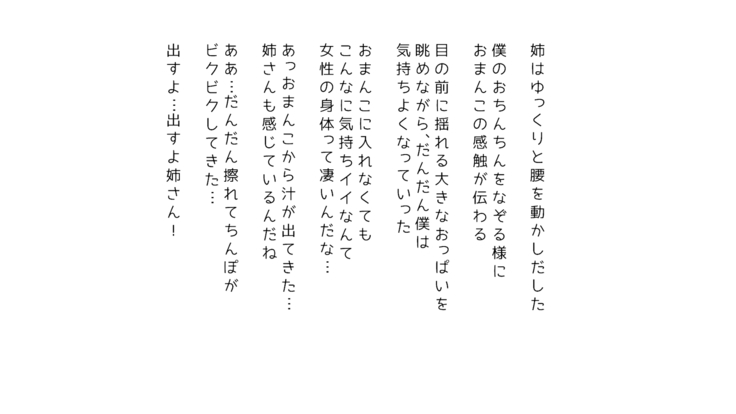 姉はゆっくりと腰を動かしだした

僕のおちんちんをなぞる様に
おまんこの感触が伝わる

目の前に揺れる大きなおっぱいを
眺めながら、だんだん僕は
気持ちよくなっていった

おまんこに入れなくても
こんなに気持ちイイなんて
女性の身体って凄いんだな…

あっおまんこから汁が出てきた…
姉さんも感じているんだね

ああ…だんだん擦れてちんぽが
ビクビクしてきた…

出すよ…出すよ姉さん！